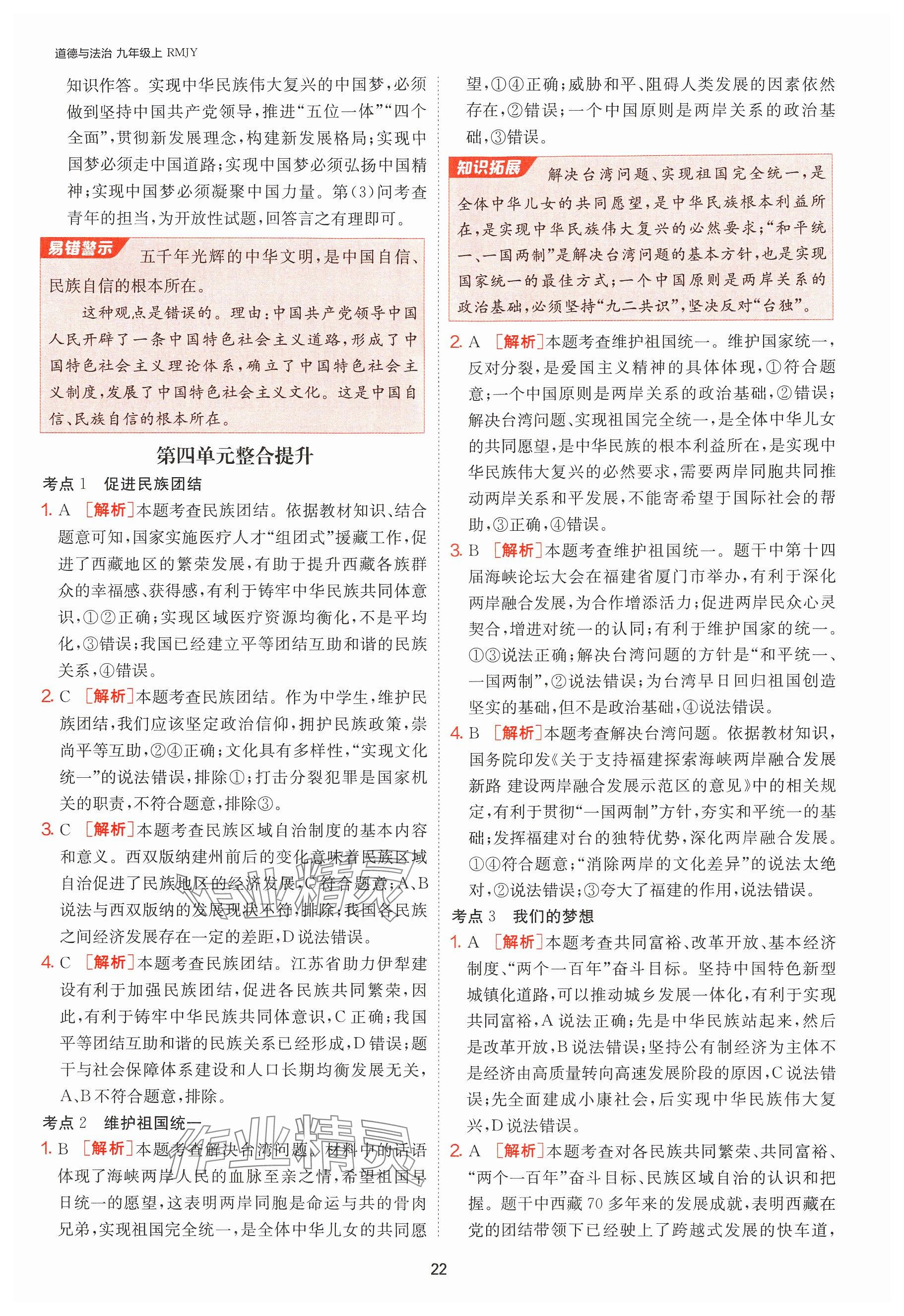 道德与法治 九年级上 RMJY

知识作答。实现中华民族伟大复兴的中国梦，必须做到坚持中国共产党领导，推进“五位一体”“四个全面”，贯彻新发展理念，构建新发展格局；实现中国梦必须走中国道路；实现中国梦必须弘扬中国精神；实现中国梦必须凝聚中国力量。第(3)问考查青年的担当，为开放性试题，回答言之有理即可。

易错警示 五千年光辉的中华文明，是中国自信、民族自信的根本所在。

这种观点是错误的。理由：中国共产党领导中国人民开辟了一条中国特色社会主义道路，形成了中国特色社会主义理论体系，确立了中国特色社会主义制度，发展了中国特色社会主义文化。这是中国自信、民族自信的根本所在。

第四单元整合提升

考点1 促进民族团结

1. A [解析]本题考查民族团结。依据教材知识、结合题意可知，国家实施医疗人才“组团式”援藏工作，促进了西藏地区的繁荣发展，有助于提升西藏各族群众的幸福感、获得感，有利于铸牢中华民族共同体意识，①②正确；实现区域医疗资源均衡化，不是平均化，③错误；我国已经建立平等团结互助和谐的民族关系，④错误。

2. C [解析]本题考查民族团结。作为中学生，维护民族团结，我们应该坚定政治信仰，拥护民族政策，崇尚平等互助，②④正确；文化具有多样性，“实现文化统一”的说法错误，排除①；打击分裂犯罪是国家机关的职责，不符合题意，排除③。

3. C [解析]本题考查民族区域自治制度的基本内容和意义。西双版纳建州前后的变化意味着民族区域自治促进了民族地区的经济发展，C符合题意；A、B说法与西双版纳的发展现状不符，排除；我国各民族之间经济发展存在一定的差距，D说法错误。

4. C [解析]本题考查民族团结。江苏省助力伊犁建设有利于加强民族团结，促进各民族共同繁荣，因此，有利于铸牢中华民族共同体意识，C正确；我国平等团结互助和谐的民族关系已经形成，D错误；题干与社会保障体系建设和人口长期均衡发展无关，A、B不符合题意，排除。

考点2 维护祖国统一

1. B [解析]本题考查解决台湾问题。材料中的话语体现了海峡两岸人民的血脉至亲之情，希望祖国早日统一的愿望，这表明两岸同胞是命运与共的骨肉兄弟，实现祖国完全统一，是全体中华儿女的共同愿望，①④正确；威胁和平、阻碍人类发展的因素依然存在，②错误；一个中国原则是两岸关系的政治基础，③错误。

知识拓展 解决台湾问题、实现祖国完全统一，是全体中华儿女的共同愿望，是中华民族根本利益所在，是实现中华民族伟大复兴的必然要求；“和平统一、一国两制”是解决台湾问题的基本方针，也是实现国家统一的最佳方式；一个中国原则是两岸关系的政治基础，必须坚持“九二共识”，坚决反对“台独”。

2. A [解析]本题考查维护祖国统一。维护国家统一，反对分裂，是爱国主义精神的具体体现，①符合题意；一个中国原则是两岸关系的政治基础，②错误；解决台湾问题、实现祖国完全统一，是全体中华儿女的共同愿望，是中华民族的根本利益所在，是实现中华民族伟大复兴的必然要求，需要两岸同胞共同推动两岸关系和平发展，不能寄希望于国际社会的帮助，③正确，④错误。

3. B [解析]本题考查维护祖国统一。题干中第十四届海峡论坛大会在福建省厦门市举办，有利于深化两岸融合发展，为合作增添活力；促进两岸民众心灵契合，增进对统一的认同；有利于维护国家的统一。①③说法正确；解决台湾问题的方针是“和平统一、一国两制”，②说法错误；为台湾早日回归祖国创造坚实的基础，但不是政治基础，④说法错误。

4. B [解析]本题考查解决台湾问题。依据教材知识，国务院印发《关于支持福建探索海峡两岸融合发展新路 建设两岸融合发展示范区的意见》中的相关规定，有利于贯彻“一国两制”方针，夯实和平统一的基础；发挥福建对台的独特优势，深化两岸融合发展。①④符合题意；“消除两岸的文化差异”的说法太绝对，②说法错误；③夸大了福建的作用，说法错误。

考点3 我们的梦想

1. A [解析]本题考查共同富裕、改革开放、基本经济制度、“两个一百年”奋斗目标。坚持中国特色新型城镇化道路，可以推动城乡发展一体化，有利于实现共同富裕，A说法正确；先是中华民族站起来，然后是改革开放，B说法错误；坚持公有制经济为主体不是经济由高质量转向高速发展阶段的原因，C说法错误；先全面建成小康社会，后实现中华民族伟大复兴，D说法错误。

2. A [解析]本题考查对各民族共同繁荣、共同富裕、“两个一百年”奋斗目标、民族区域自治的认识和把握。题干中西藏70多年来的发展成就，表明西藏在党的团结带领下已经驶上了跨越式发展的快车道，

22